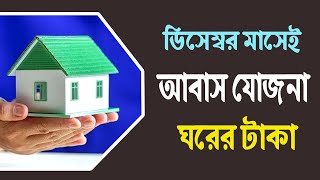 ডিসেম্বর মাসেই
আবাস যোজনা
ঘরের টাকা